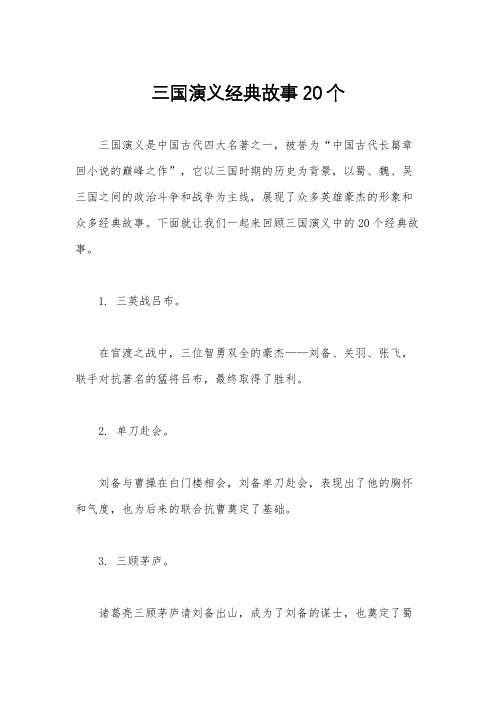 三国演义经典故事20个

三国演义是中国古代四大名著之一，被誉为“中国古代长篇章回小说的巅峰之作”，它以三国时期的历史为背景，以蜀、魏、吴三国之间的政治斗争和战争为主线，展现了众多英雄豪杰的形象和众多经典故事。下面就让我们一起来回顾三国演义中的20个经典故事。

1. 三英战吕布。

在官渡之战中，三位智勇双全的豪杰——刘备、关羽、张飞，联手对抗著名的猛将吕布，最终取得了胜利。

2. 单刀赴会。

刘备与曹操在白门楼相会，刘备单刀赴会，表现出了他的胸怀和气度，也为后来的联合抗曹奠定了基础。

3. 三顾茅庐。

诸葛亮三顾茅庐请刘备出山，成为了刘备的谋士，也奠定了蜀